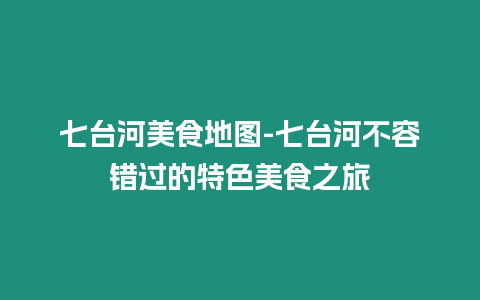 七台河美食地图-七台河不容错过的特色美食之旅